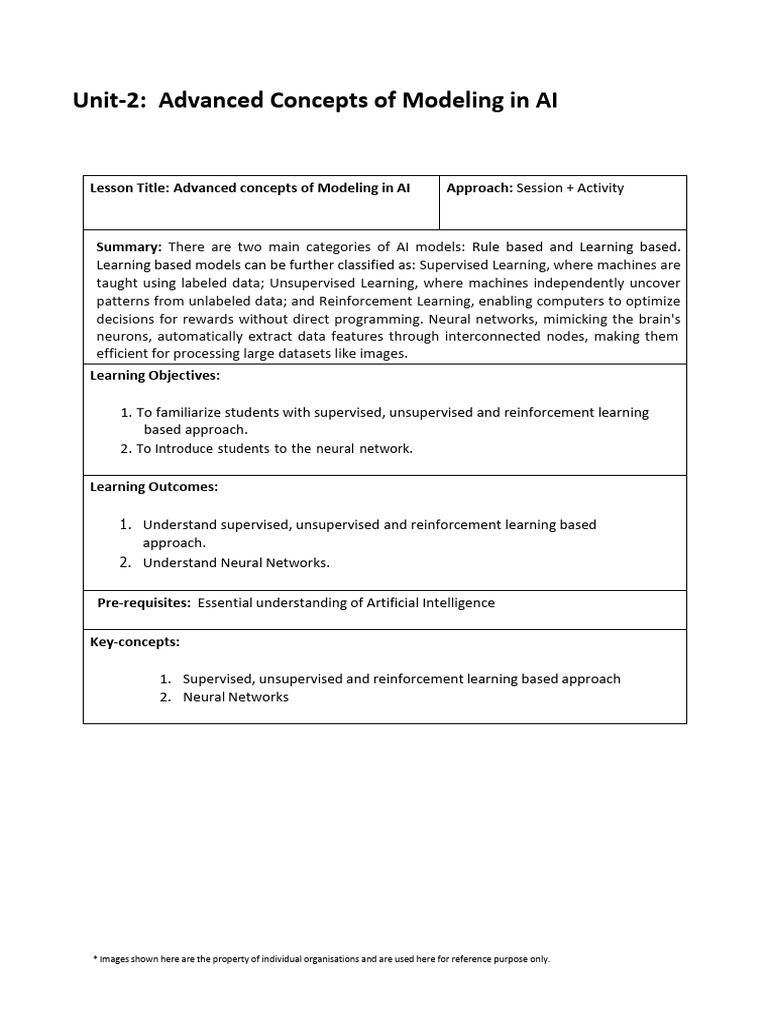 Unit-2: Advanced Concepts of Modeling in AI

| Lesson Title: Advanced concepts of Modeling in AI | Approach: Session + Activity |
|---|---|

Summary: There are two main categories of AI models: Rule based and Learning based. Learning based models can be further classified as: Supervised Learning, where machines are taught using labeled data; Unsupervised Learning, where machines independently uncover patterns from unlabeled data; and Reinforcement Learning, enabling computers to optimize decisions for rewards without direct programming. Neural networks, mimicking the brain's neurons, automatically extract data features through interconnected nodes, making them efficient for processing large datasets like images.

Learning Objectives:

1. To familiarize students with supervised, unsupervised and reinforcement learning based approach.
2. To Introduce students to the neural network.

Learning Outcomes:

1. Understand supervised, unsupervised and reinforcement learning based approach.
2. Understand Neural Networks.

Pre-requisites: Essential understanding of Artificial Intelligence

Key-concepts:

1. Supervised, unsupervised and reinforcement learning based approach
2. Neural Networks

* Images shown here are the property of individual organisations and are used here for reference purpose only.